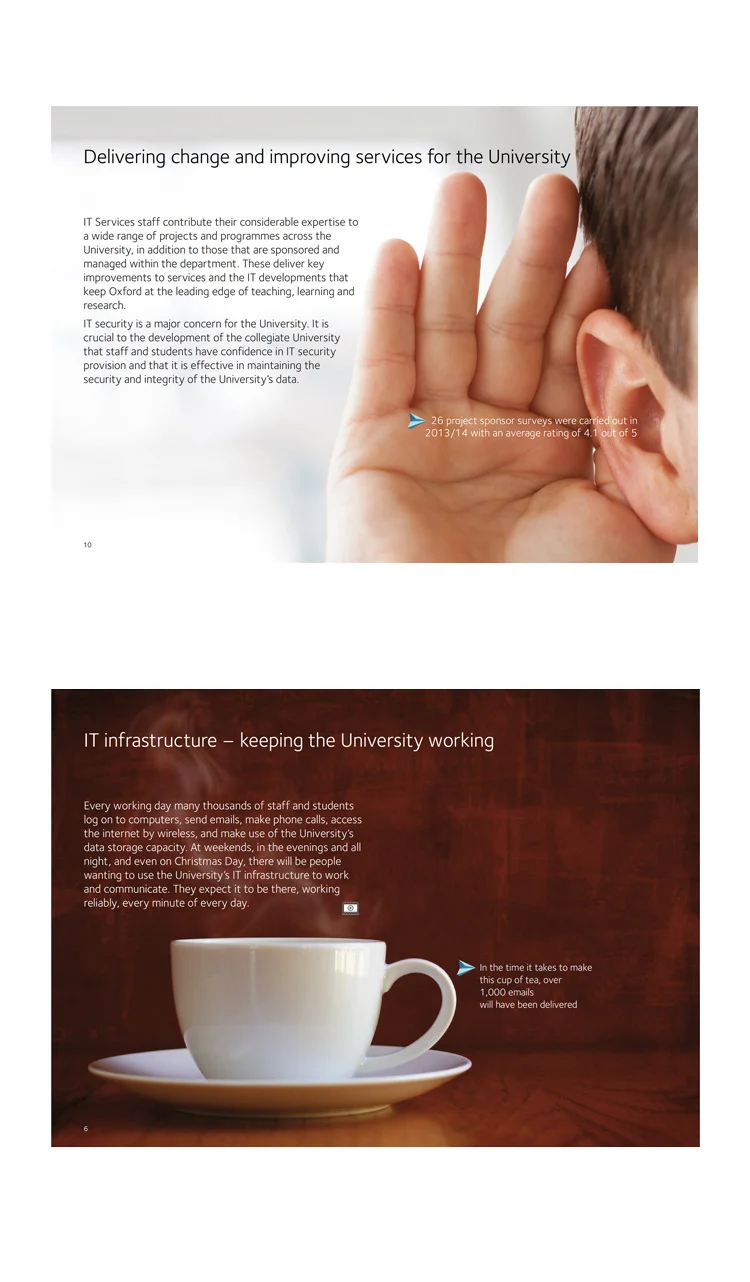 Delivering change and improving services for the University

IT Services staff contribute their considerable expertise to a wide range of projects and programmes across the University, in addition to those that are sponsored and managed within the department. These deliver key improvements to services and the IT developments that keep Oxford at the leading edge of teaching, learning and research.

IT security is a major concern for the University. It is crucial to the development of the collegiate University that staff and students have confidence in IT security provision and that it is effective in maintaining the security and integrity of the University's data.

26 project sponsor surveys were carried out in 2013/14 with an average rating of 4.1 out of 5

10

IT infrastructure – keeping the University working

Every working day many thousands of staff and students log on to computers, send emails, make phone calls, access the internet by wireless, and make use of the University's data storage capacity. At weekends, in the evenings and all night, and even on Christmas Day, there will be people wanting to use the University's IT infrastructure to work and communicate. They expect it to be there, working reliably, every minute of every day.

In the time it takes to make this cup of tea, over 1,000 emails will have been delivered

6